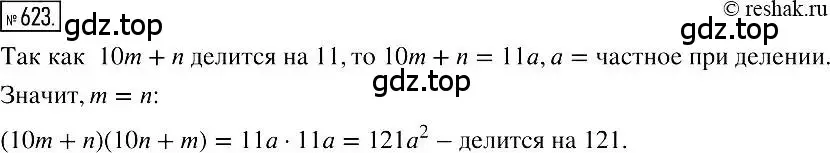 № 623. gdz.top

© reshak.ru

gdz.top

Так как $10m + n$ делится на 11, то $10m + n = 11a$, $a$ = частное при делении.

gdz.top

Значит, $m = n$:

$(10m + n)(10n + m) = 11a \cdot 11a = 121a^2$ – делится на 121.